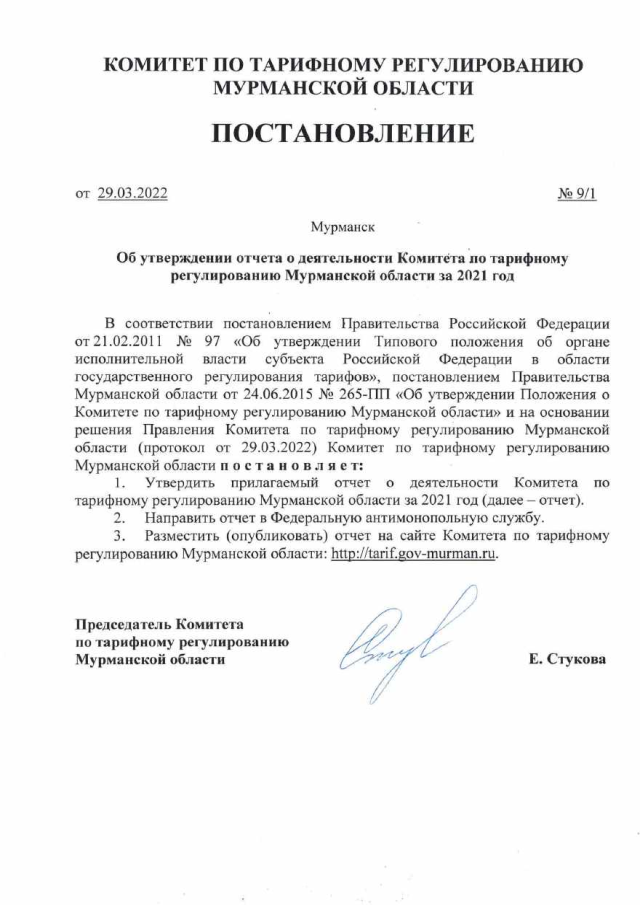 КОМИТЕТ ПО ТАРИФНОМУ РЕГУЛИРОВАНИЮ МУРМАНСКОЙ ОБЛАСТИ

ПОСТАНОВЛЕНИЕ

от 29.03.2022 № 9/1

Мурманск

Об утверждении отчета о деятельности Комитета по тарифному регулированию Мурманской области за 2021 год

В соответствии постановлением Правительства Российской Федерации от 21.02.2011 № 97 «Об утверждении Типового положения об органе исполнительной власти субъекта Российской Федерации в области государственного регулирования тарифов», постановлением Правительства Мурманской области от 24.06.2015 № 265-ПП «Об утверждении Положения о Комитете по тарифному регулированию Мурманской области» и на основании решения Правления Комитета по тарифному регулированию Мурманской области (протокол от 29.03.2022) Комитет по тарифному регулированию Мурманской области постановляет:

1. Утвердить прилагаемый отчет о деятельности Комитета по тарифному регулированию Мурманской области за 2021 год (далее – отчет).

2. Направить отчет в Федеральную антимонопольную службу.

3. Разместить (опубликовать) отчет на сайте Комитета по тарифному регулированию Мурманской области: http://tarif.gov-murman.ru.

Председатель Комитета по тарифному регулированию Мурманской области Е. Стукова